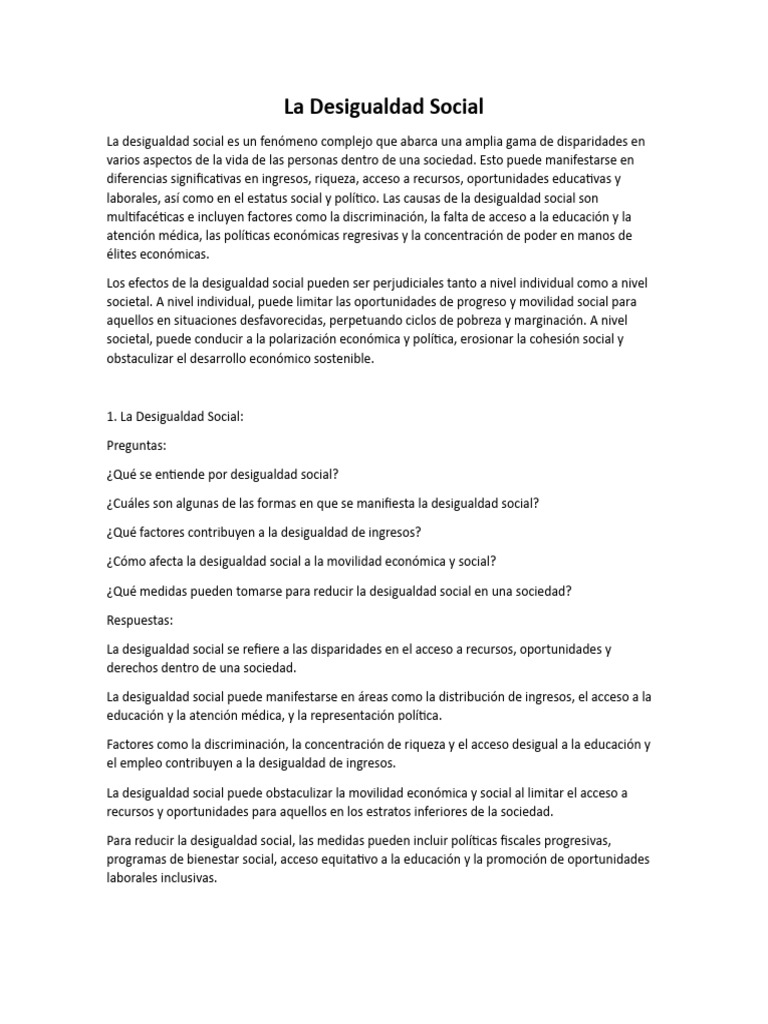 La Desigualdad Social

La desigualdad social es un fenómeno complejo que abarca una amplia gama de disparidades en varios aspectos de la vida de las personas dentro de una sociedad. Esto puede manifestarse en diferencias significativas en ingresos, riqueza, acceso a recursos, oportunidades educativas y laborales, así como en el estatus social y político. Las causas de la desigualdad social son multifacéticas e incluyen factores como la discriminación, la falta de acceso a la educación y la atención médica, las políticas económicas regresivas y la concentración de poder en manos de élites económicas.

Los efectos de la desigualdad social pueden ser perjudiciales tanto a nivel individual como a nivel societal. A nivel individual, puede limitar las oportunidades de progreso y movilidad social para aquellos en situaciones desfavorecidas, perpetuando ciclos de pobreza y marginación. A nivel societal, puede conducir a la polarización económica y política, erosionar la cohesión social y obstaculizar el desarrollo económico sostenible.

1. La Desigualdad Social:

Preguntas:

¿Qué se entiende por desigualdad social?

¿Cuáles son algunas de las formas en que se manifiesta la desigualdad social?

¿Qué factores contribuyen a la desigualdad de ingresos?

¿Cómo afecta la desigualdad social a la movilidad económica y social?

¿Qué medidas pueden tomarse para reducir la desigualdad social en una sociedad?

Respuestas:

La desigualdad social se refiere a las disparidades en el acceso a recursos, oportunidades y derechos dentro de una sociedad.

La desigualdad social puede manifestarse en áreas como la distribución de ingresos, el acceso a la educación y la atención médica, y la representación política.

Factores como la discriminación, la concentración de riqueza y el acceso desigual a la educación y el empleo contribuyen a la desigualdad de ingresos.

La desigualdad social puede obstaculizar la movilidad económica y social al limitar el acceso a recursos y oportunidades para aquellos en los estratos inferiores de la sociedad.

Para reducir la desigualdad social, las medidas pueden incluir políticas fiscales progresivas, programas de bienestar social, acceso equitativo a la educación y la promoción de oportunidades laborales inclusivas.